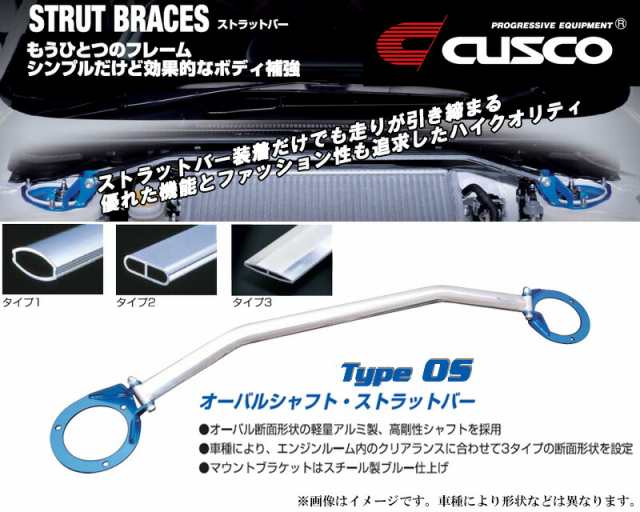 STRUT BRACES ストラットバー

もうひとつのフレーム
シンプルだけど効果的なボディ補強

PROGRESSIVE EQUIPMENT ®
CUSCO

ストラットバー装着だけでも走りが引き締まる
優れた機能とファッション性も追求したハイクオリティ

タイプ1

タイプ2

タイプ3

Type OS
オーバルシャフト・ストラットバー

●オーバル断面形状の軽量アルミ製、高剛性シャフトを採用
●車種により、エンジンルーム内のクリアランスに合わせて3タイプの断面形状を設定
●マウントブラケットはスチール製ブルー仕上げ

※画像はイメージです。車種により形状などは異なります。